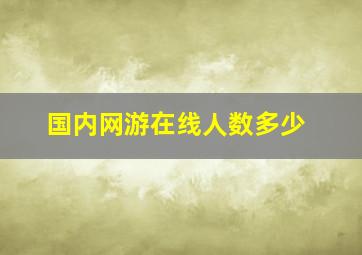 国内网游在线人数多少